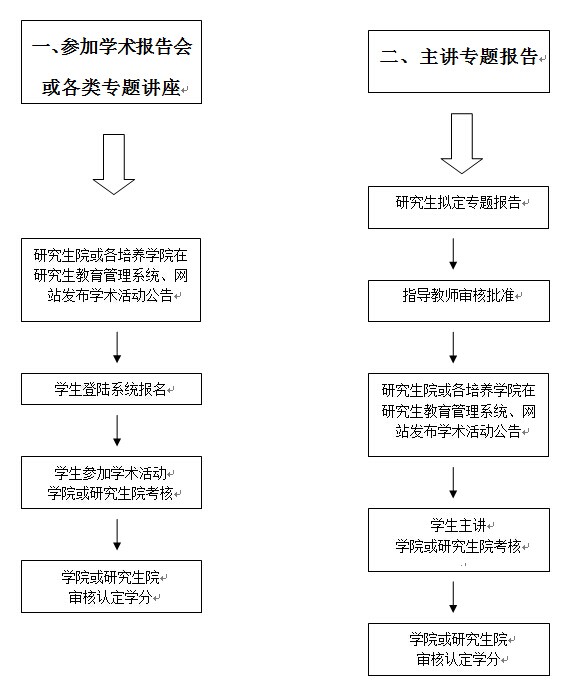 一、参加学术报告会或各类专题讲座

研究生院或各培养学院在研究生教育管理系统、网站发布学术活动公告

学生登陆系统报名

学生参加学术活动
学院或研究生院考核

学院或研究生院
审核认定学分

二、主讲专题报告

研究生拟定专题报告

指导教师审核批准

研究生院或各培养学院在研究生教育管理系统、网站发布学术活动公告

学生主讲
学院或研究生院考核

学院或研究生院
审核认定学分